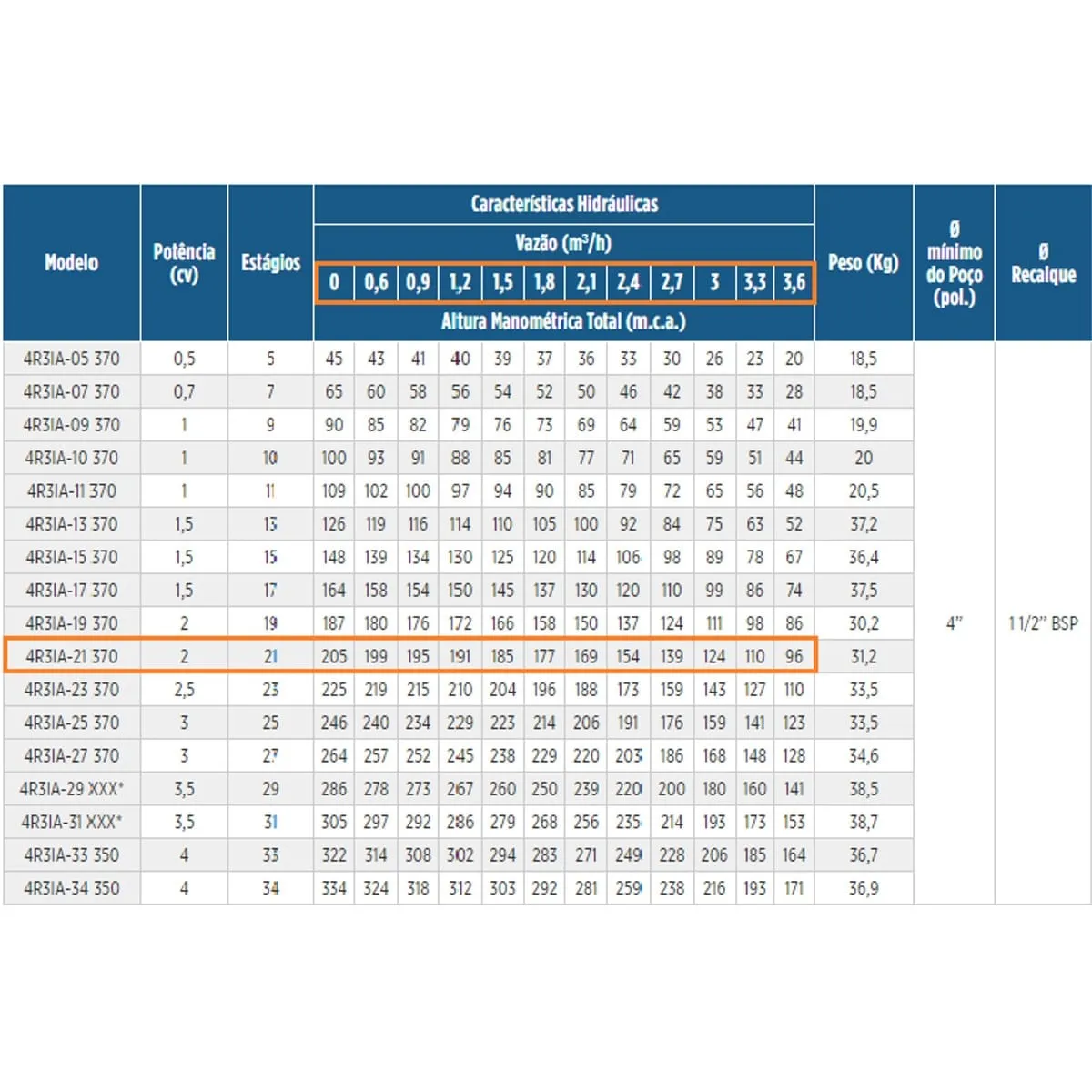 | Modelo | Potência (cv) | Estágios | Características Hidráulicas | | | | | | | | | | | | Peso (Kg) | Ø mínimo do Poço (pol.) | Ø Recalque |
|---|---|---|---|---|---|---|---|---|---|---|---|---|---|---|---|---|---|
| | | | Vazão ($m^3/h$) | | | | | | | | | | | | | | |
| | | | 0 | 0,6 | 0,9 | 1,2 | 1,5 | 1,8 | 2,1 | 2,4 | 2,7 | 3 | 3,3 | 3,6 | | | |
| | | | Altura Manométrica Total (m.c.a.) | | | | | | | | | | | | | | |
| 4R3IA-05 370 | 0,5 | 5 | 45 | 43 | 41 | 40 | 39 | 37 | 36 | 33 | 30 | 26 | 23 | 20 | 18,5 | 4" | 1 1/2" BSP |
| 4R3IA-07 370 | 0,7 | 7 | 65 | 60 | 58 | 56 | 54 | 52 | 50 | 46 | 42 | 38 | 33 | 28 | 18,5 | | |
| 4R3IA-09 370 | 1 | 9 | 90 | 85 | 82 | 79 | 76 | 73 | 69 | 64 | 59 | 53 | 47 | 41 | 19,9 | | |
| 4R3IA-10 370 | 1 | 10 | 100 | 93 | 91 | 88 | 85 | 81 | 77 | 71 | 65 | 59 | 51 | 44 | 20 | | |
| 4R3IA-11 370 | 1 | 11 | 109 | 102 | 100 | 97 | 94 | 90 | 85 | 79 | 72 | 65 | 56 | 48 | 20,5 | | |
| 4R3IA-13 370 | 1,5 | 13 | 126 | 119 | 116 | 114 | 110 | 105 | 100 | 92 | 84 | 75 | 63 | 52 | 37,2 | | |
| 4R3IA-15 370 | 1,5 | 15 | 148 | 139 | 134 | 130 | 125 | 120 | 114 | 106 | 98 | 89 | 78 | 67 | 36,4 | | |
| 4R3IA-17 370 | 1,5 | 17 | 164 | 158 | 154 | 150 | 145 | 137 | 130 | 120 | 110 | 99 | 86 | 74 | 37,5 | | |
| 4R3IA-19 370 | 2 | 19 | 187 | 180 | 176 | 172 | 166 | 158 | 150 | 137 | 124 | 111 | 98 | 86 | 30,2 | | |
| 4R3IA-21 370 | 2 | 21 | 205 | 199 | 195 | 191 | 185 | 177 | 169 | 154 | 139 | 124 | 110 | 96 | 31,2 | | |
| 4R3IA-23 370 | 2,5 | 23 | 225 | 219 | 215 | 210 | 204 | 196 | 188 | 173 | 159 | 143 | 127 | 110 | 33,5 | | |
| 4R3IA-25 370 | 3 | 25 | 246 | 240 | 234 | 229 | 223 | 214 | 206 | 191 | 176 | 159 | 141 | 123 | 33,5 | | |
| 4R3IA-27 370 | 3 | 27 | 264 | 257 | 252 | 245 | 238 | 229 | 220 | 203 | 186 | 168 | 148 | 128 | 34,6 | | |
| 4R3IA-29 XXX* | 3,5 | 29 | 286 | 278 | 273 | 267 | 260 | 250 | 239 | 220 | 200 | 180 | 160 | 141 | 38,5 | | |
| 4R3IA-31 XXX* | 3,5 | 31 | 305 | 297 | 292 | 286 | 279 | 268 | 256 | 235 | 214 | 193 | 173 | 153 | 38,7 | | |
| 4R3IA-33 350 | 4 | 33 | 322 | 314 | 308 | 302 | 294 | 283 | 271 | 249 | 228 | 206 | 185 | 164 | 36,7 | | |
| 4R3IA-34 350 | 4 | 34 | 334 | 324 | 318 | 312 | 303 | 292 | 281 | 259 | 238 | 216 | 193 | 171 | 36,9 | | |